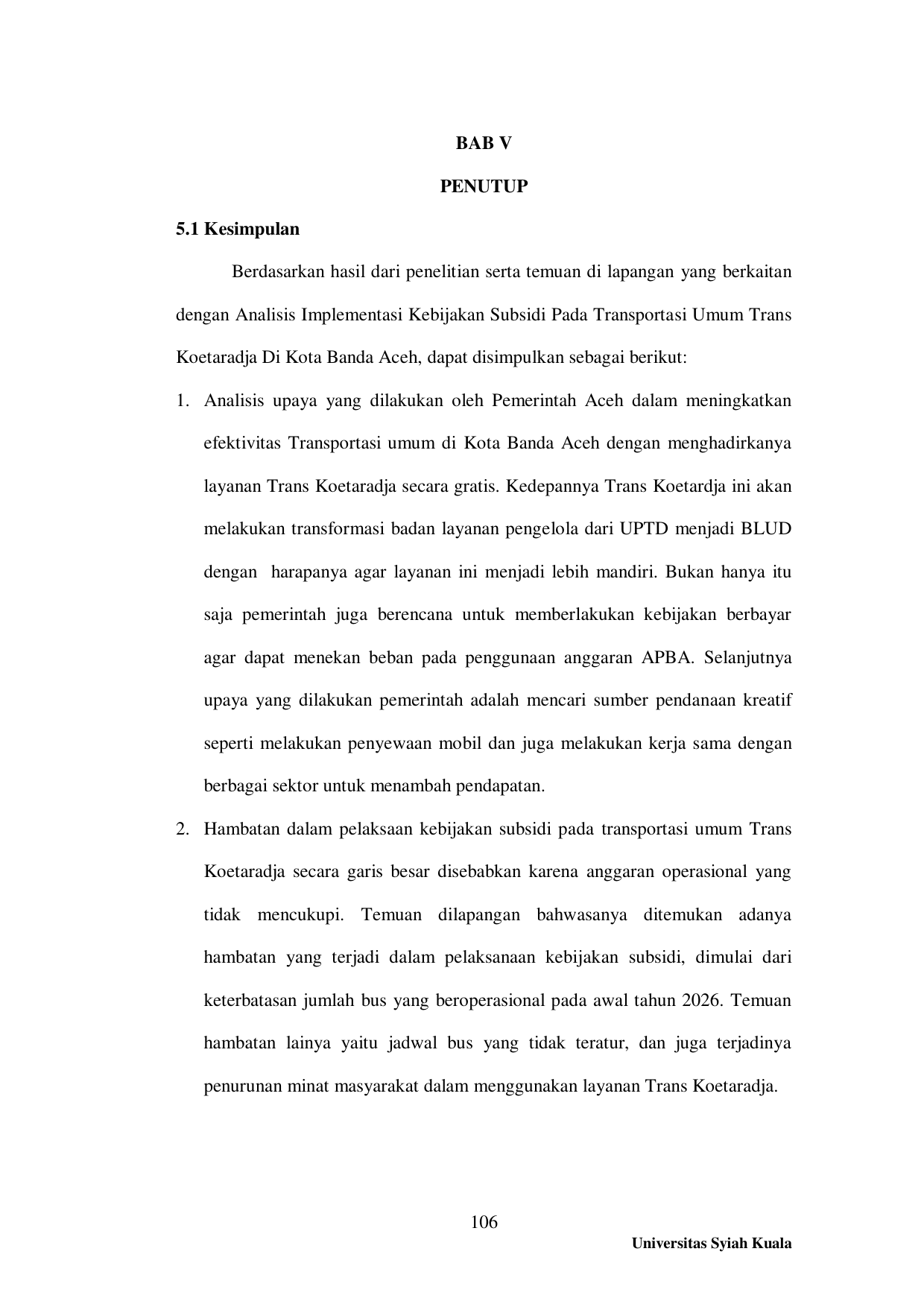 BAB V

PENUTUP

5.1 Kesimpulan

Berdasarkan hasil dari penelitian serta temuan di lapangan yang berkaitan dengan Analisis Implementasi Kebijakan Subsidi Pada Transportasi Umum Trans Koetaradja Di Kota Banda Aceh, dapat disimpulkan sebagai berikut:

1. Analisis upaya yang dilakukan oleh Pemerintah Aceh dalam meningkatkan efektivitas Transportasi umum di Kota Banda Aceh dengan menghadirkanya layanan Trans Koetaradja secara gratis. Kedepannya Trans Koetardja ini akan melakukan transformasi badan layanan pengelola dari UPTD menjadi BLUD dengan harapanya agar layanan ini menjadi lebih mandiri. Bukan hanya itu saja pemerintah juga berencana untuk memberlakukan kebijakan berbayar agar dapat menekan beban pada penggunaan anggaran APBA. Selanjutnya upaya yang dilakukan pemerintah adalah mencari sumber pendanaan kreatif seperti melakukan penyewaan mobil dan juga melakukan kerja sama dengan berbagai sektor untuk menambah pendapatan.

2. Hambatan dalam pelaksaan kebijakan subsidi pada transportasi umum Trans Koetaradja secara garis besar disebabkan karena anggaran operasional yang tidak mencukupi. Temuan dilapangan bahwasanya ditemukan adanya hambatan yang terjadi dalam pelaksanaan kebijakan subsidi, dimulai dari keterbatasan jumlah bus yang beroperasional pada awal tahun 2026. Temuan hambatan lainya yaitu jadwal bus yang tidak teratur, dan juga terjadinya penurunan minat masyarakat dalam menggunakan layanan Trans Koetaradja.

106

Universitas Syiah Kuala